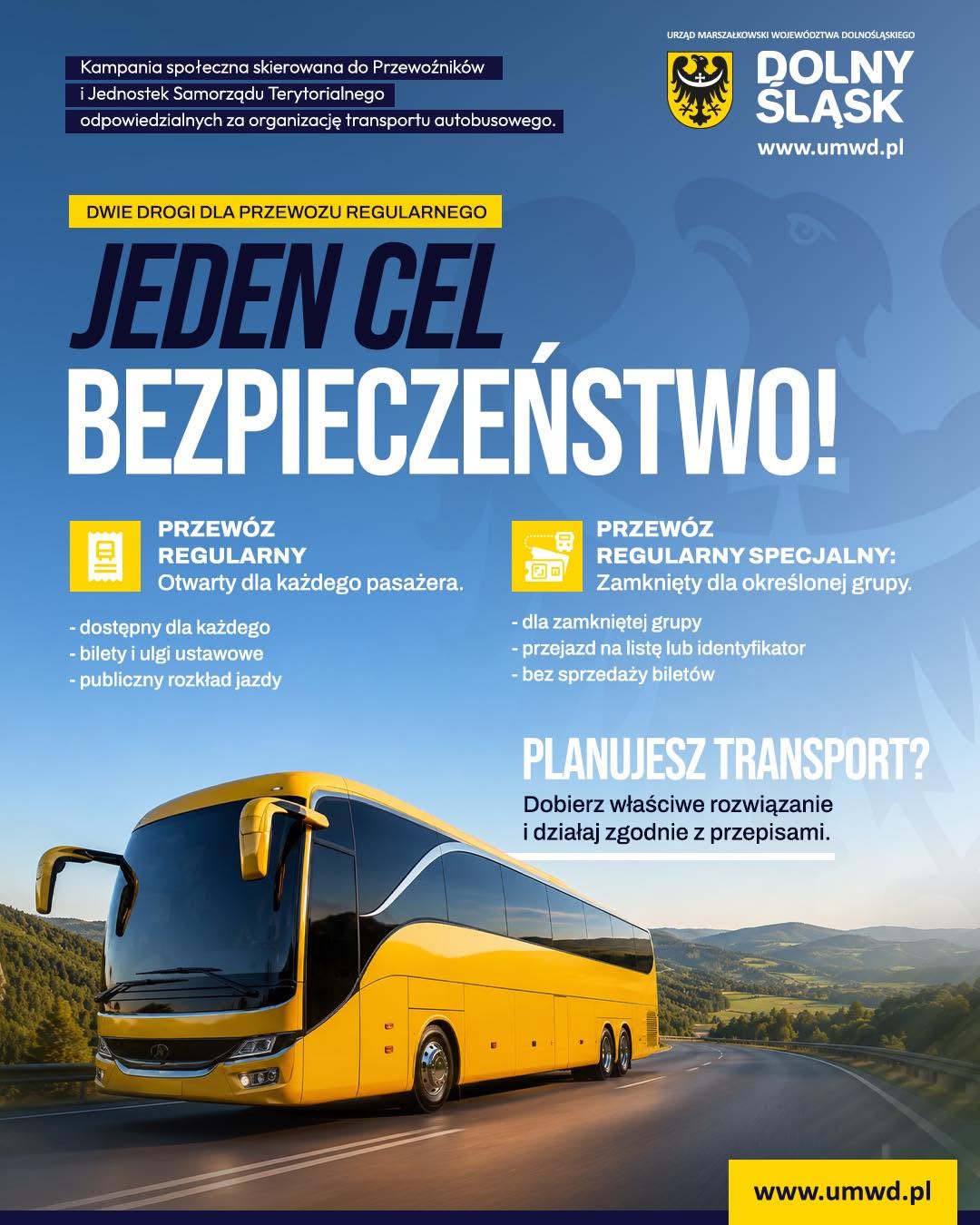 Kampania społeczna skierowana do Przewoźników i Jednostek Samorządu Terytorialnego odpowiedzialnych za organizację transportu autobusowego.

URZĄD MARSZAŁKOWSKI WOJEWÓDZTWA DOLNOŚLĄSKIEGO
DOLNY
ŚLĄSK
www.umwd.pl

DWIE DROGI DLA PRZEWOZU REGULARNEGO

JEDEN CEL
BEZPIECZEŃSTWO!

PRZEWÓZ
REGULARNY
Otwarty dla każdego pasażera.

- dostępny dla każdego
- bilety i ulgi ustawowe
- publiczny rozkład jazdy

PRZEWÓZ
REGULARNY SPECJALNY:
Zamknięty dla określonej grupy.

- dla zamkniętej grupy
- przejazd na listę lub identyfikator
- bez sprzedaży biletów

PLANUJESZ TRANSPORT?
Dobierz właściwe rozwiązanie i działaj zgodnie z przepisami.

www.umwd.pl